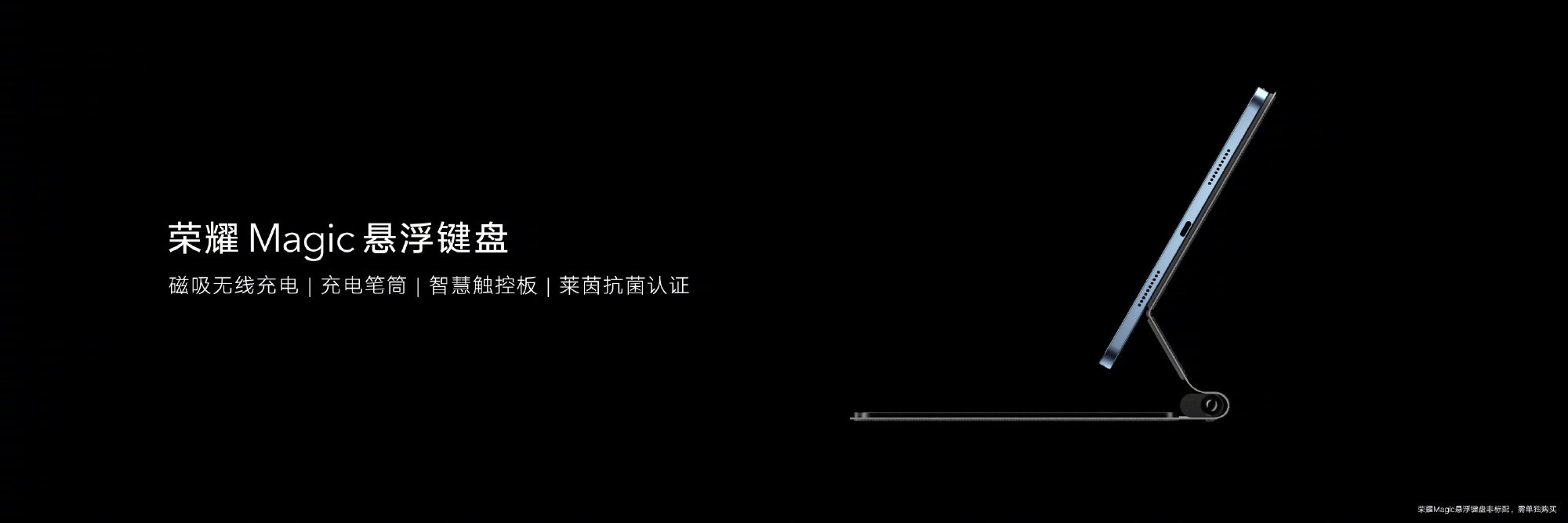 荣耀 Magic 悬浮键盘

磁吸无线充电 | 充电笔筒 | 智慧触控板 | 莱茵抗菌认证

荣耀Magic悬浮键盘非标配，需单独购买